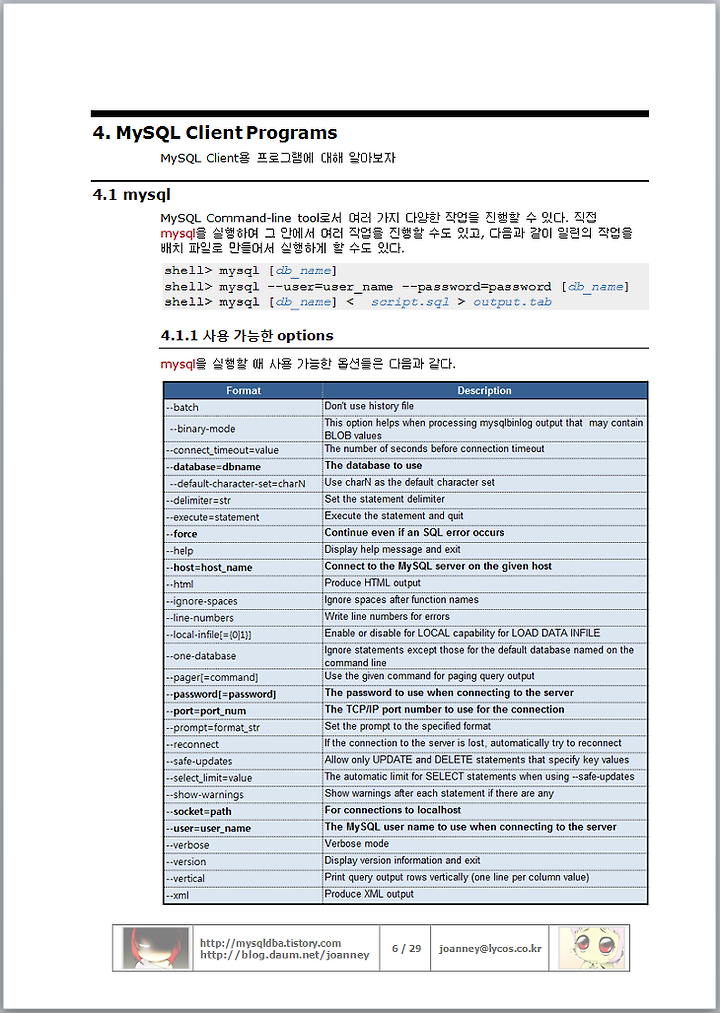 4. MySQL Client Programs

MySQL Client용 프로그램에 대해 알아보자

4.1 mysql

MySQL Command-line tool로서 여러 가지 다양한 작업을 진행할 수 있다. 직접 mysql을 실행하여 그 안에서 여러 작업을 진행할 수도 있고, 다음과 같이 일련의 작업을 배치 파일로 만들어서 실행하게 할 수도 있다.

shell> mysql [db_name]
shell> mysql --user=user_name --password=password [db_name]
shell> mysql [db_name] < script.sql > output.tab

4.1.1 사용 가능한 options

mysql을 실행할 때 사용 가능한 옵션들은 다음과 같다.

| Format | Description |
|---|---|
| --batch | Don't use history file |
| --binary-mode | This option helps when processing mysqlbinlog output that may contain BLOB values |
| --connect_timeout=value | The number of seconds before connection timeout |
| --database=dbname | The database to use |
| --default-character-set=charN | Use charN as the default character set |
| --delimiter=str | Set the statement delimiter |
| --execute=statement | Execute the statement and quit |
| --force | Continue even if an SQL error occurs |
| --help | Display help message and exit |
| --host=host_name | Connect to the MySQL server on the given host |
| --html | Produce HTML output |
| --ignore-spaces | Ignore spaces after function names |
| --line-numbers | Write line numbers for errors |
| --local-infile[={0\|1}] | Enable or disable for LOCAL capability for LOAD DATA INFILE |
| --one-database | Ignore statements except those for the default database named on the command line |
| --pager[=command] | Use the given command for paging query output |
| --password[=password] | The password to use when connecting to the server |
| --port=port_num | The TCP/IP port number to use for the connection |
| --prompt=format_str | Set the prompt to the specified format |
| --reconnect | If the connection to the server is lost, automatically try to reconnect |
| --safe-updates | Allow only UPDATE and DELETE statements that specify key values |
| --select_limit=value | The automatic limit for SELECT statements when using --safe-updates |
| --show-warnings | Show warnings after each statement if there are any |
| --socket=path | For connections to localhost |
| --user=user_name | The MySQL user name to use when connecting to the server |
| --verbose | Verbose mode |
| --version | Display version information and exit |
| --vertical | Print query output rows vertically (one line per column value) |
| --xml | Produce XML output |

http://mysqldba.tistory.com
http://blog.daum.net/joanney
6 / 29
joanney@lycos.co.kr